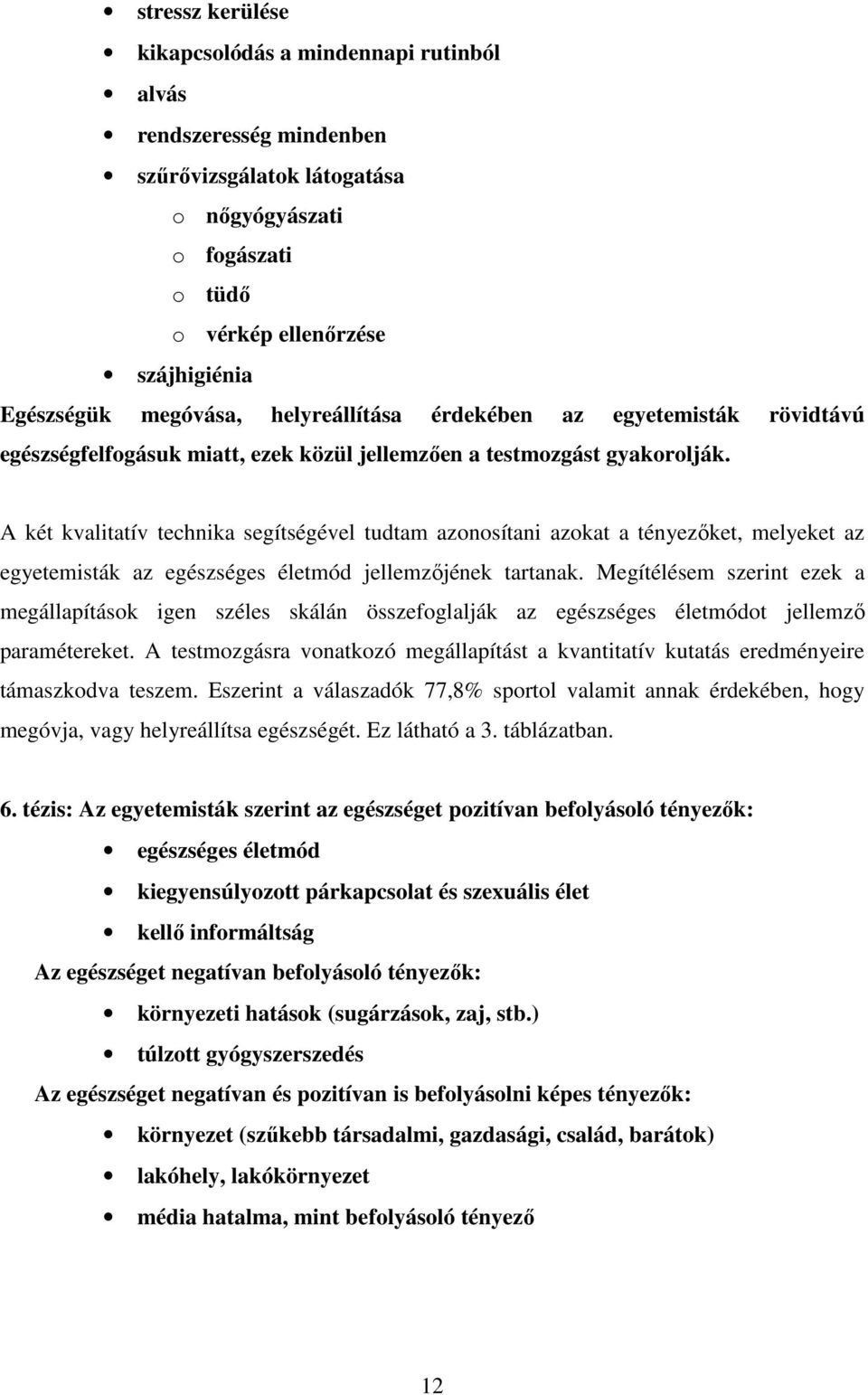 • stressz kerülése
• kikapcsolódás a mindennapi rutinból
• alvás
• rendszeresség mindenben
• szűrővizsgálatok látogatása
  o nőgyógyászati
  o fogászati
  o tüdő
  o vérkép ellenőrzése
• szájhigiénia

Egészségük megóvása, helyreállítása érdekében az egyetemisták rövidtávú egészségfelfogásuk miatt, ezek közül jellemzően a testmozgást gyakorolják.

A két kvalitatív technika segítségével tudtam azonosítani azokat a tényezőket, melyeket az egyetemisták az egészséges életmód jellemzőjének tartanak. Megítélésem szerint ezek a megállapítások igen széles skálán összefoglalják az egészséges életmódot jellemző paramétereket. A testmozgásra vonatkozó megállapítást a kvantitatív kutatás eredményeire támaszkodva teszem. Eszerint a válaszadók 77,8% sportol valamit annak érdekében, hogy megóvja, vagy helyreállítsa egészségét. Ez látható a 3. táblázatban.

6. tézis: Az egyetemisták szerint az egészséget pozitívan befolyásoló tényezők:
• egészséges életmód
• kiegyensúlyozott párkapcsolat és szexuális élet
• kellő informáltság

Az egészséget negatívan befolyásoló tényezők:
• környezeti hatások (sugárzások, zaj, stb.)
• túlzott gyógyszerszedés

Az egészséget negatívan és pozitívan is befolyásolni képes tényezők:
• környezet (szűkebb társadalmi, gazdasági, család, barátok)
• lakóhely, lakókörnyezet
• média hatalma, mint befolyásoló tényező

12